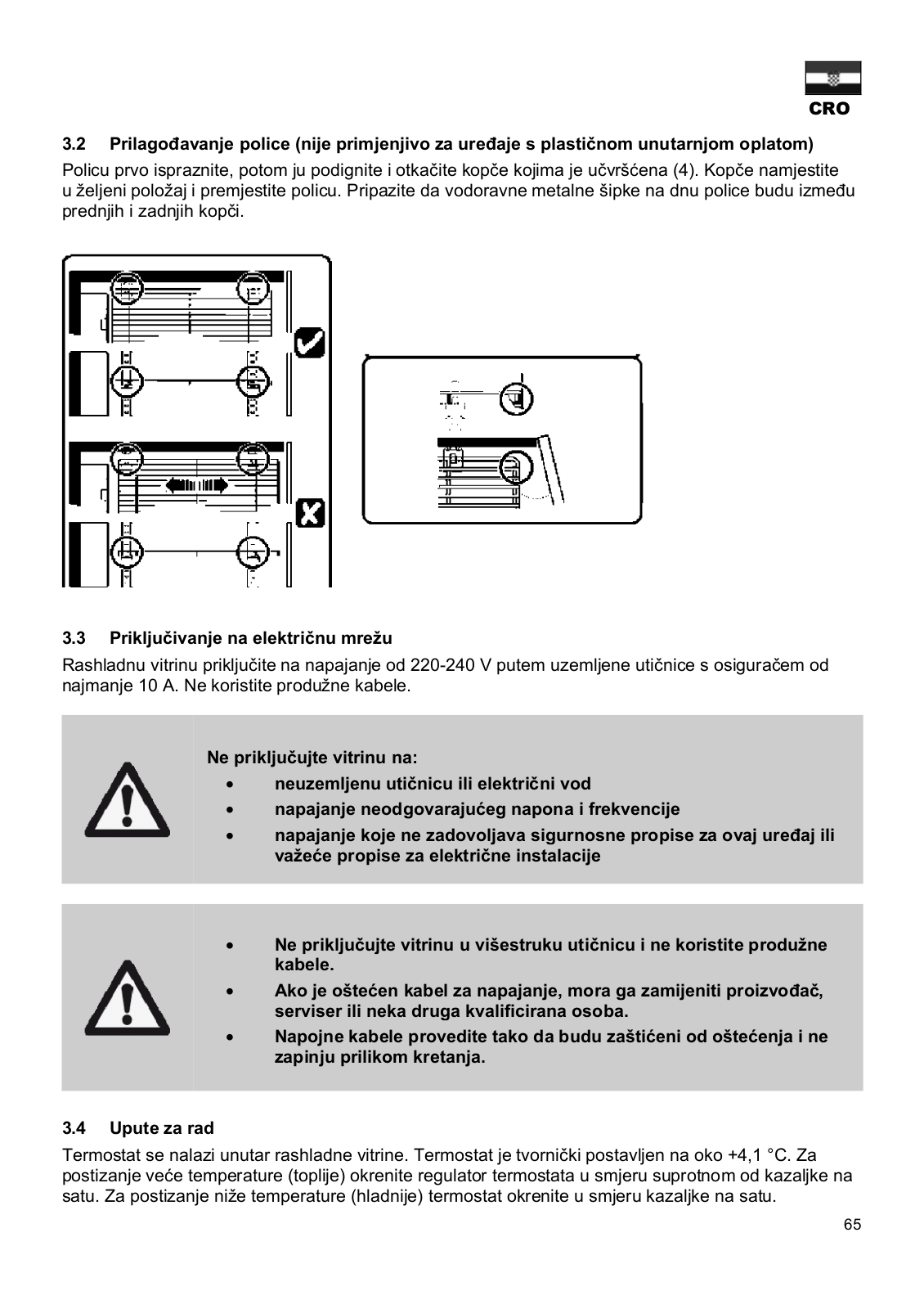 CRO

3.2 Prilagođavanje police (nije primjenjivo za uređaje s plastičnom unutarnjom oplatom)

Policu prvo ispraznite, potom ju podignite i otkačite kopče kojima je učvršćena (4). Kopče namjestite u željeni položaj i premjestite policu. Pripazite da vodoravne metalne šipke na dnu police budu između prednjih i zadnjih kopči.

3.3 Priključivanje na električnu mrežu

Rashladnu vitrinu priključite na napajanje od 220-240 V putem uzemljene utičnice s osiguračem od najmanje 10 A. Ne koristite produžne kabele.

Ne priključujte vitrinu na:
• neuzemljenu utičnicu ili električni vod
• napajanje neodgovarajućeg napona i frekvencije
• napajanje koje ne zadovoljava sigurnosne propise za ovaj uređaj ili važeće propise za električne instalacije

• Ne priključujte vitrinu u višestruku utičnicu i ne koristite produžne kabele.
• Ako je oštećen kabel za napajanje, mora ga zamijeniti proizvođač, serviser ili neka druga kvalificirana osoba.
• Napojne kabele provedite tako da budu zaštićeni od oštećenja i ne zapinju prilikom kretanja.

3.4 Upute za rad

Termostat se nalazi unutar rashladne vitrine. Termostat je tvornički postavljen na oko +4,1 °C. Za postizanje veće temperature (toplije) okrenite regulator termostata u smjeru suprotnom od kazaljke na satu. Za postizanje niže temperature (hladnije) termostat okrenite u smjeru kazaljke na satu.

65